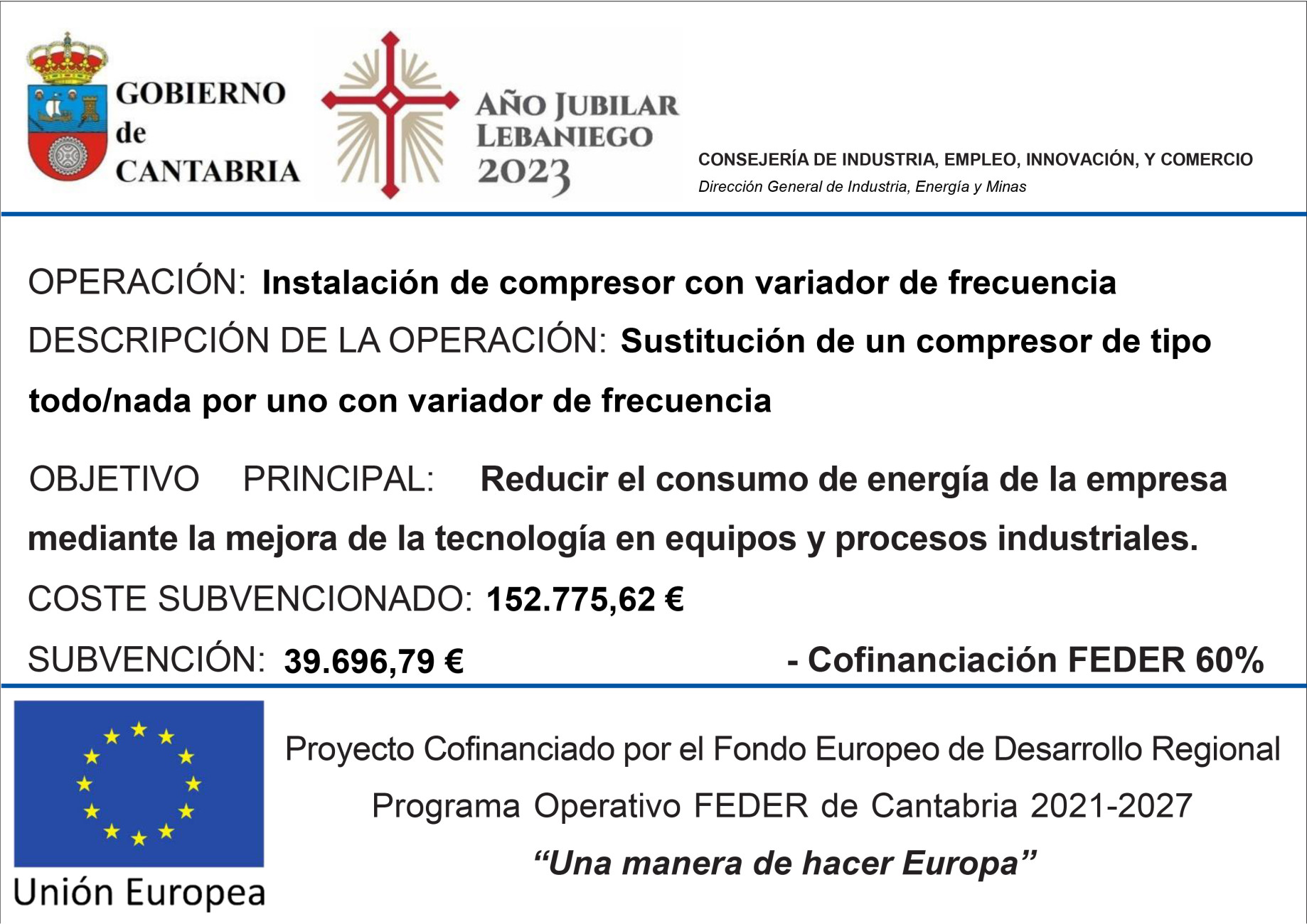 GOBIERNO
de
CANTABRIA

AÑO JUBILAR
LEBANIEGO
2023

CONSEJERÍA DE INDUSTRIA, EMPLEO, INNOVACIÓN, Y COMERCIO
Dirección General de Industria, Energía y Minas

OPERACIÓN: Instalación de compresor con variador de frecuencia

DESCRIPCIÓN DE LA OPERACIÓN: Sustitución de un compresor de tipo todo/nada por uno con variador de frecuencia

OBJETIVO PRINCIPAL: Reducir el consumo de energía de la empresa mediante la mejora de la tecnología en equipos y procesos industriales.

COSTE SUBVENCIONADO: 152.775,62 €

SUBVENCIÓN: 39.696,79 € - Cofinanciación FEDER 60%

Unión Europea

Proyecto Cofinanciado por el Fondo Europeo de Desarrollo Regional
Programa Operativo FEDER de Cantabria 2021-2027
"Una manera de hacer Europa"